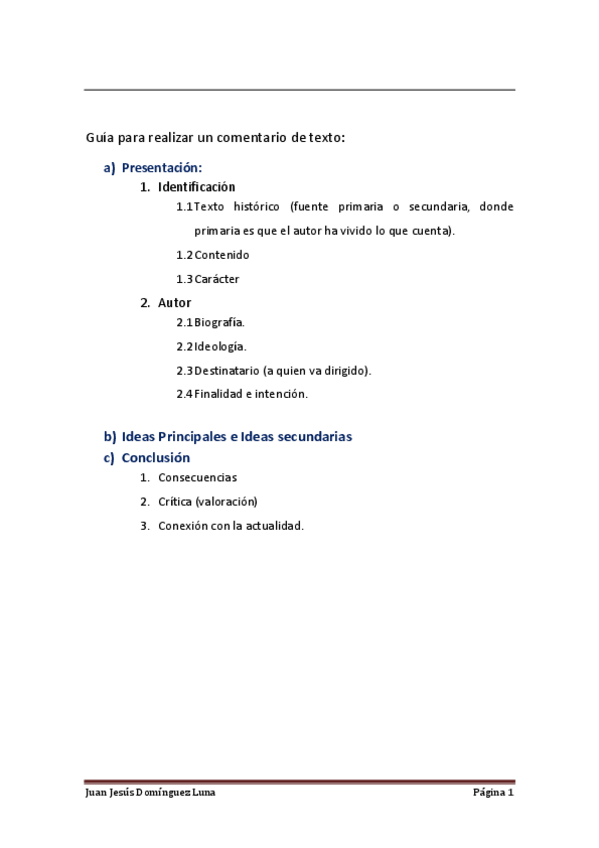 Guía para realizar un comentario de texto:

a) Presentación:

1. Identificación

1.1 Texto histórico (fuente primaria o secundaria, donde primaria es que el autor ha vivido lo que cuenta).

1.2 Contenido

1.3 Carácter

2. Autor

2.1 Biografía.

2.2 Ideología.

2.3 Destinatario (a quien va dirigido).

2.4 Finalidad e intención.

b) Ideas Principales e Ideas secundarias

c) Conclusión

1. Consecuencias

2. Crítica (valoración)

3. Conexión con la actualidad.

Juan Jesús Domínguez Luna

Página 1